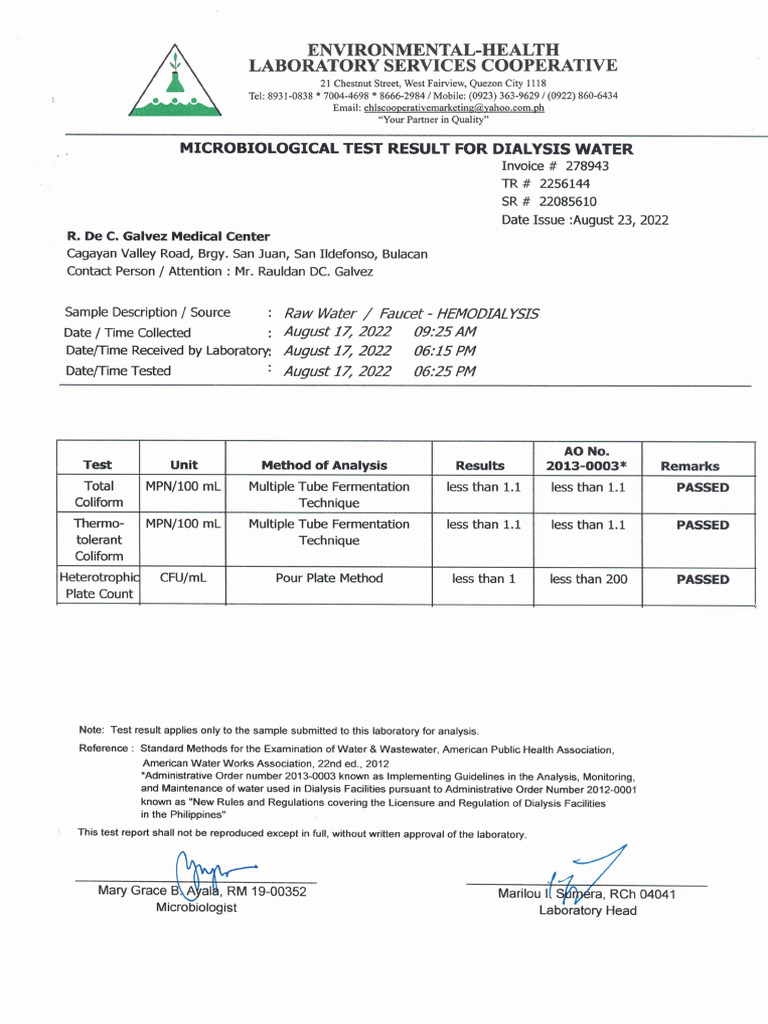 ENVIRONMENTAL-HEALTH
LABORATORY SERVICES COOPERATIVE
21 Chestnut Street, West Fairview, Quezon City 1118
Tel: 8931-0838 * 7004-4698 * 8666-2984 / Mobile: (0923) 363-9629 / (0922) 860-6434
Email: ehlscooperativemarketing@yahoo.com.ph
"Your Partner in Quality"

MICROBIOLOGICAL TEST RESULT FOR DIALYSIS WATER

Invoice # 278943
TR # 2256144
SR # 22085610
Date Issue :August 23, 2022

R. De C. Galvez Medical Center
Cagayan Valley Road, Brgy. San Juan, San Ildefonso, Bulacan
Contact Person / Attention : Mr. Rauldan DC. Galvez

Sample Description / Source : Raw Water / Faucet - HEMODIALYSIS
Date / Time Collected : August 17, 2022 09:25 AM
Date/Time Received by Laboratory: August 17, 2022 06:15 PM
Date/Time Tested : August 17, 2022 06:25 PM

| Test | Unit | Method of Analysis | Results | AO No. 2013-0003* | Remarks |
|---|---|---|---|---|---|
| Total Coliform | MPN/100 mL | Multiple Tube Fermentation Technique | less than 1.1 | less than 1.1 | PASSED |
| Thermo-tolerant Coliform | MPN/100 mL | Multiple Tube Fermentation Technique | less than 1.1 | less than 1.1 | PASSED |
| Heterotrophic Plate Count | CFU/mL | Pour Plate Method | less than 1 | less than 200 | PASSED |

Note: Test result applies only to the sample submitted to this laboratory for analysis.
Reference : Standard Methods for the Examination of Water & Wastewater, American Public Health Association, American Water Works Association, 22nd ed., 2012
*Administrative Order number 2013-0003 known as Implementing Guidelines in the Analysis, Monitoring, and Maintenance of water used in Dialysis Facilities pursuant to Administrative Order Number 2012-0001 known as "New Rules and Regulations covering the Licensure and Regulation of Dialysis Facilities in the Philippines"
This test report shall not be reproduced except in full, without written approval of the laboratory.

Mary Grace B. Ayala, RM 19-00352
Microbiologist

Marilou I. Sumera, RCh 04041
Laboratory Head